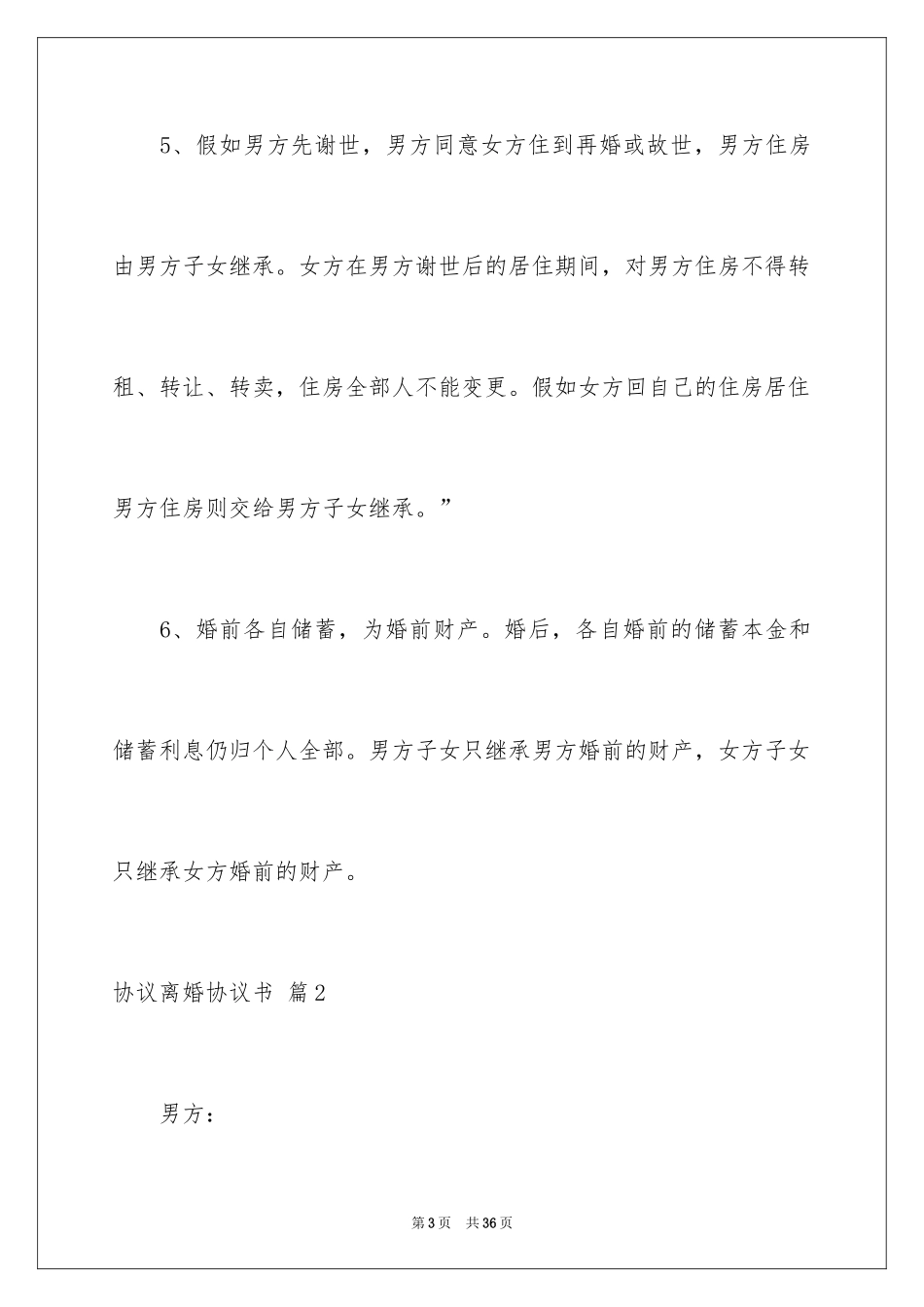 5、假如男方先谢世，男方同意女方住到再婚或故世，男方住房由男方子女继承。女方在男方谢世后的居住期间，对男方住房不得转租、转让、转卖，住房全部人不能变更。假如女方回自己的住房居住男方住房则交给男方子女继承。”

6、婚前各自储蓄，为婚前财产。婚后，各自婚前的储蓄本金和储蓄利息仍归个人全部。男方子女只继承男方婚前的财产，女方子女只继承女方婚前的财产。

协议离婚协议书 篇2

男方：

第3页 共36页